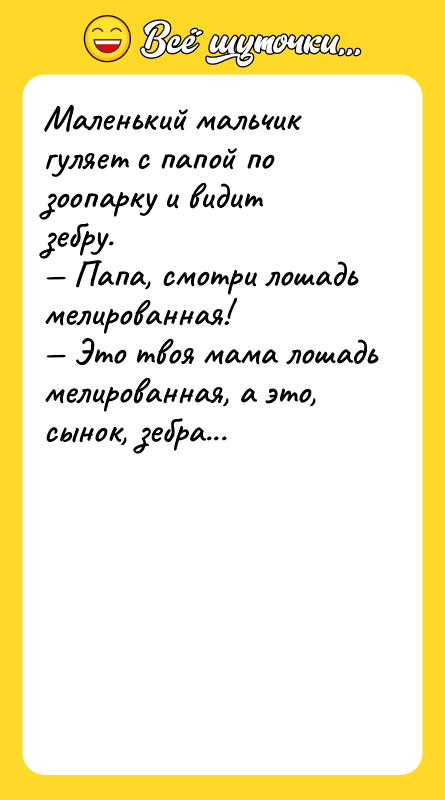 Всё шуточки...

Маленький мальчик гуляет с папой по зоопарку и видит зебру.
— Папа, смотри лошадь мелированная!
— Это твоя мама лошадь мелированная, а это, сынок, зебра...